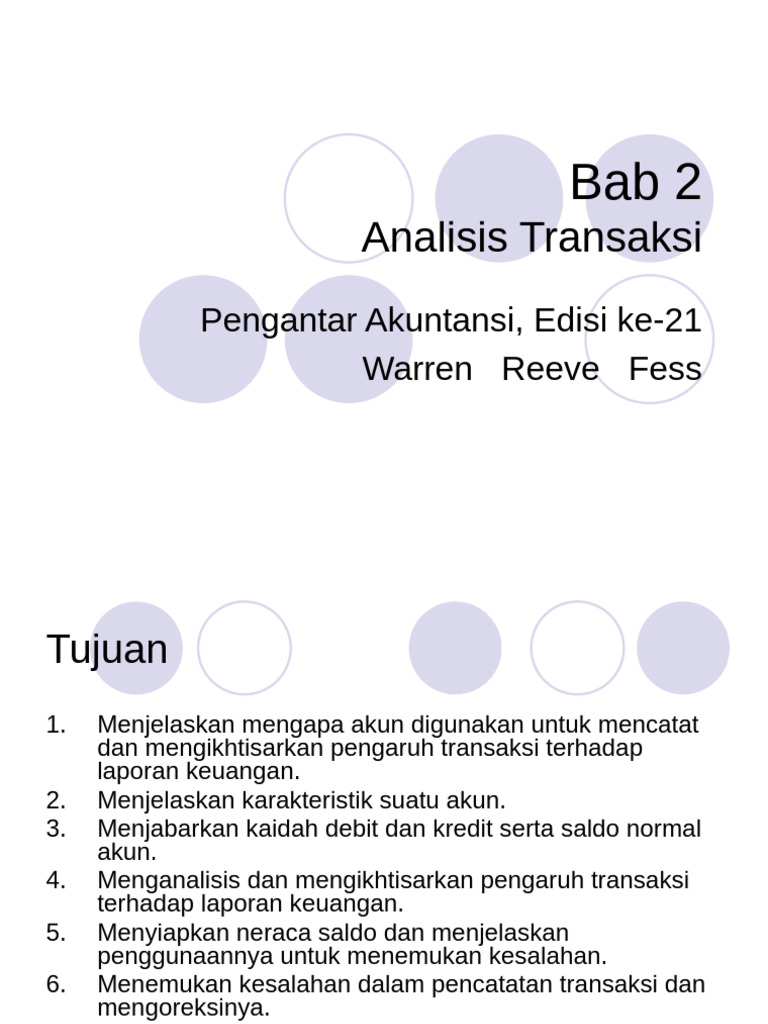 Bab 2
Analisis Transaksi

Pengantar Akuntansi, Edisi ke-21
Warren Reeve Fess

Tujuan

1. Menjelaskan mengapa akun digunakan untuk mencatat dan mengikhtisarkan pengaruh transaksi terhadap laporan keuangan.
2. Menjelaskan karakteristik suatu akun.
3. Menjabarkan kaidah debit dan kredit serta saldo normal akun.
4. Menganalisis dan mengikhtisarkan pengaruh transaksi terhadap laporan keuangan.
5. Menyiapkan neraca saldo dan menjelaskan penggunaannya untuk menemukan kesalahan.
6. Menemukan kesalahan dalam pencatatan transaksi dan mengoreksinya.